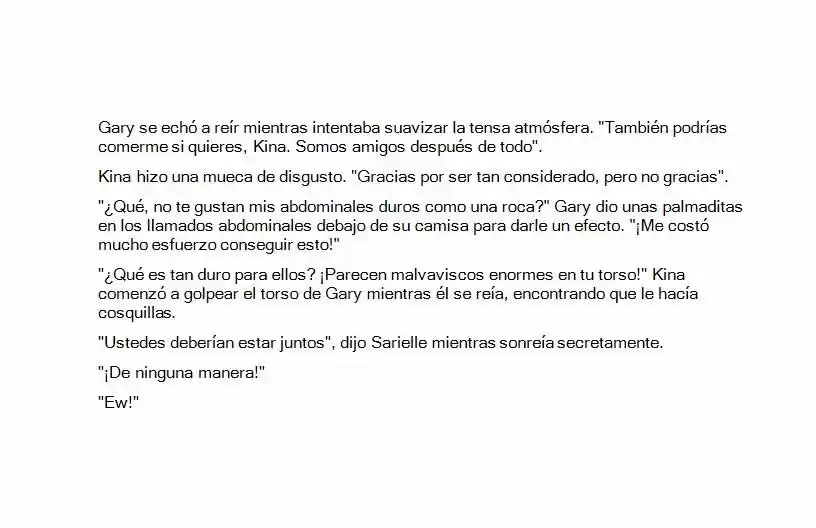 Gary se echó a reír mientras intentaba suavizar la tensa atmósfera. "También podrías comerme si quieres, Kina. Somos amigos después de todo".

Kina hizo una mueca de disgusto. "Gracias por ser tan considerado, pero no gracias".

"¿Qué, no te gustan mis abdominales duros como una roca?" Gary dio unas palmaditas en los llamados abdominales debajo de su camisa para darle un efecto. "¡Me costó mucho esfuerzo conseguir esto!"

"¿Qué es tan duro para ellos? ¡Parecen malvaviscos enormes en tu torso!" Kina comenzó a golpear el torso de Gary mientras él se reía, encontrando que le hacía cosquillas.

"Ustedes deberían estar juntos", dijo Sarielle mientras sonreía secretamente.

"¡De ninguna manera!"

"Ew!"